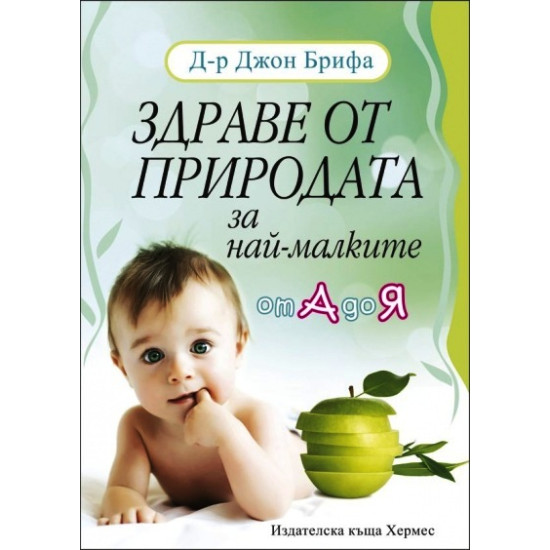 Д-р Джон Брифа

ЗДРАВЕ ОТ ПРИРОДАТА

за най-малките

от А до Я

Издателска къща Хермес